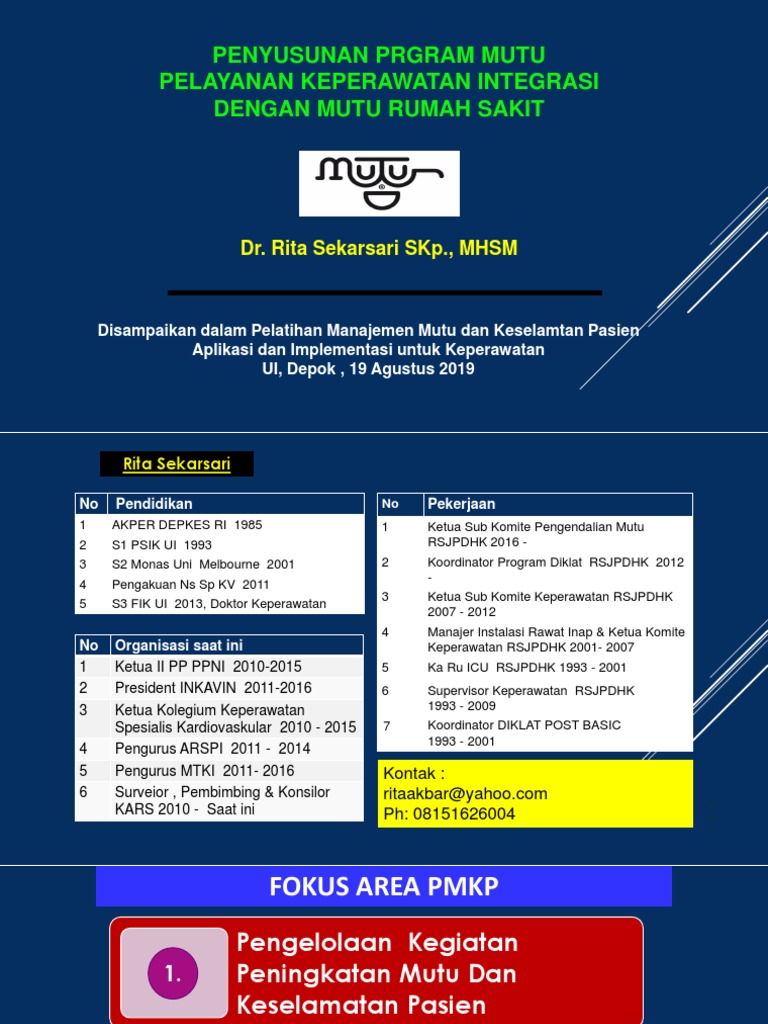 PENYUSUNAN PRGRAM MUTU
PELAYANAN KEPERAWATAN INTEGRASI
DENGAN MUTU RUMAH SAKIT

MUTU

Dr. Rita Sekarsari SKp., MHSM

Disampaikan dalam Pelatihan Manajemen Mutu dan Keselamtan Pasien
Aplikasi dan Implementasi untuk Keperawatan
UI, Depok , 19 Agustus 2019

Rita Sekarsari

| No | Pendidikan |
|---|---|
| 1 | AKPER DEPKES RI 1985 |
| 2 | S1 PSIK UI 1993 |
| 3 | S2 Monas Uni Melbourne 2001 |
| 4 | Pengakuan Ns Sp KV 2011 |
| 5 | S3 FIK UI 2013, Doktor Keperawatan |

| No | Organisasi saat ini |
|---|---|
| 1 | Ketua II PP PPNI 2010-2015 |
| 2 | President INKAVIN 2011-2016 |
| 3 | Ketua Kolegium Keperawatan Spesialis Kardiovaskular 2010 - 2015 |
| 4 | Pengurus ARSPI 2011 - 2014 |
| 5 | Pengurus MTKI 2011- 2016 |
| 6 | Surveior , Pembimbing & Konsilor KARS 2010 - Saat ini |

| No | Pekerjaan |
|---|---|
| 1 | Ketua Sub Komite Pengendalian Mutu RSJPDHK 2016 - |
| 2 | Koordinator Program Diklat RSJPDHK 2012 - |
| 3 | Ketua Sub Komite Keperawatan RSJPDHK 2007 - 2012 |
| 4 | Manajer Instalasi Rawat Inap & Ketua Komite Keperawatan RSJPDHK 2001- 2007 |
| 5 | Ka Ru ICU RSJPDHK 1993 - 2001 |
| 6 | Supervisor Keperawatan RSJPDHK 1993 - 2009 |
| 7 | Koordinator DIKLAT POST BASIC 1993 - 2001 |

Kontak :
ritaakbar@yahoo.com
Ph: 08151626004

FOKUS AREA PMKP

1.
Pengelolaan Kegiatan Peningkatan Mutu Dan Keselamatan Pasien